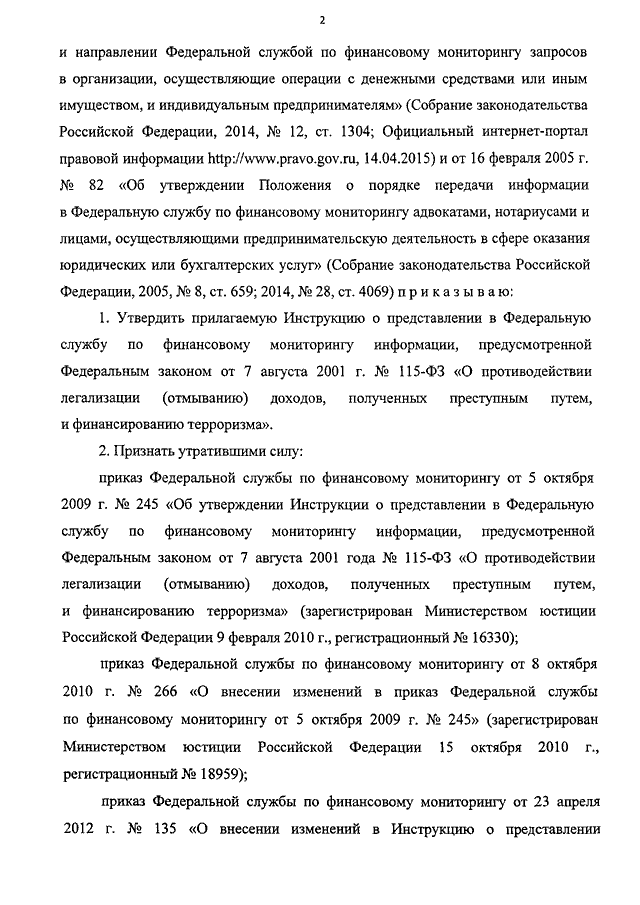 2

и направлении Федеральной службой по финансовому мониторингу запросов в организации, осуществляющие операции с денежными средствами или иным имуществом, и индивидуальным предпринимателям» (Собрание законодательства Российской Федерации, 2014, № 12, ст. 1304; Официальный интернет-портал правовой информации http://www.pravo.gov.ru, 14.04.2015) и от 16 февраля 2005 г. № 82 «Об утверждении Положения о порядке передачи информации в Федеральную службу по финансовому мониторингу адвокатами, нотариусами и лицами, осуществляющими предпринимательскую деятельность в сфере оказания юридических или бухгалтерских услуг» (Собрание законодательства Российской Федерации, 2005, № 8, ст. 659; 2014, № 28, ст. 4069) п р и к а з ы в а ю:

1. Утвердить прилагаемую Инструкцию о представлении в Федеральную службу по финансовому мониторингу информации, предусмотренной Федеральным законом от 7 августа 2001 г. № 115-ФЗ «О противодействии легализации (отмыванию) доходов, полученных преступным путем, и финансированию терроризма».

2. Признать утратившими силу:

приказ Федеральной службы по финансовому мониторингу от 5 октября 2009 г. № 245 «Об утверждении Инструкции о представлении в Федеральную службу по финансовому мониторингу информации, предусмотренной Федеральным законом от 7 августа 2001 года № 115-ФЗ «О противодействии легализации (отмыванию) доходов, полученных преступным путем, и финансированию терроризма» (зарегистрирован Министерством юстиции Российской Федерации 9 февраля 2010 г., регистрационный № 16330);

приказ Федеральной службы по финансовому мониторингу от 8 октября 2010 г. № 266 «О внесении изменений в приказ Федеральной службы по финансовому мониторингу от 5 октября 2009 г. № 245» (зарегистрирован Министерством юстиции Российской Федерации 15 октября 2010 г., регистрационный № 18959);

приказ Федеральной службы по финансовому мониторингу от 23 апреля 2012 г. № 135 «О внесении изменений в Инструкцию о представлении